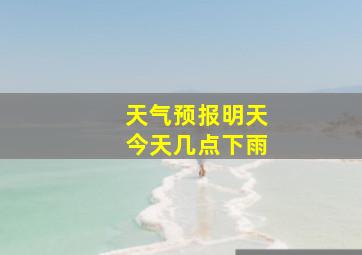 天气预报明天
今天几点下雨